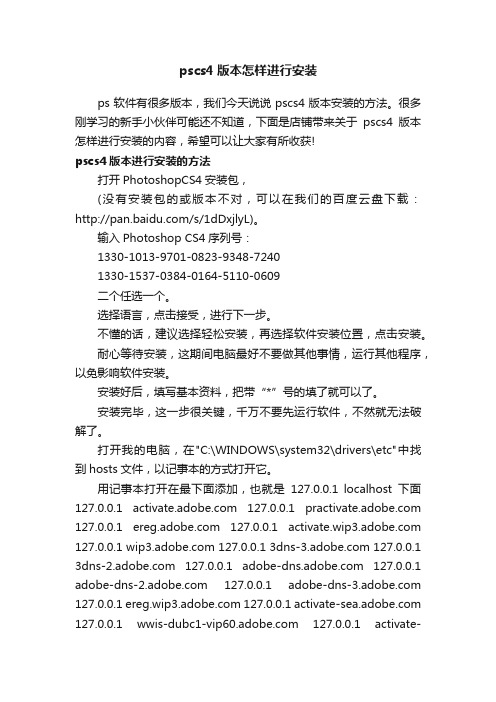 pscs4 版本怎样进行安装

ps 软件有很多版本，我们今天说说 pscs4 版本安装的方法。很多刚学习的新手小伙伴可能还不知道，下面是店铺带来关于 pscs4 版本怎样进行安装的内容，希望可以让大家有所收获!

pscs4 版本进行安装的方法

打开 PhotoshopCS4 安装包，

(没有安装包的或版本不对，可以在我们的百度云盘下载：http://pan.baidu.com/s/1dDxjlyL)。

输入 Photoshop CS4 序列号：

1330-1013-9701-0823-9348-7240

1330-1537-0384-0164-5110-0609

二个任选一个。

选择语言，点击接受，进行下一步。

不懂的话，建议选择轻松安装，再选择软件安装位置，点击安装。

耐心等待安装，这期间电脑最好不要做其他事情，运行其他程序，以免影响软件安装。

安装好后，填写基本资料，把带“*”号的填了就可以了。

安装完毕，这一步很关键，千万不要先运行软件，不然就无法破解了。

打开我的电脑，在"C:\WINDOWS\system32\drivers\etc"中找到 hosts 文件，以记事本的方式打开它。

用记事本打开在最下面添加，也就是 127.0.0.1 localhost 下面 127.0.0.1 activate.adobe.com 127.0.0.1 practivate.adobe.com 127.0.0.1 ereg.adobe.com 127.0.0.1 activate.wip3.adobe.com 127.0.0.1 wip3.adobe.com 127.0.0.1 3dns-3.adobe.com 127.0.0.1 3dns-2.adobe.com 127.0.0.1 adobe-dns.adobe.com 127.0.0.1 adobe-dns-2.adobe.com 127.0.0.1 adobe-dns-3.adobe.com 127.0.0.1 ereg.wip3.adobe.com 127.0.0.1 activate-sea.adobe.com 127.0.0.1 wwis-dubc1-vip60.adobe.com 127.0.0.1 activate-